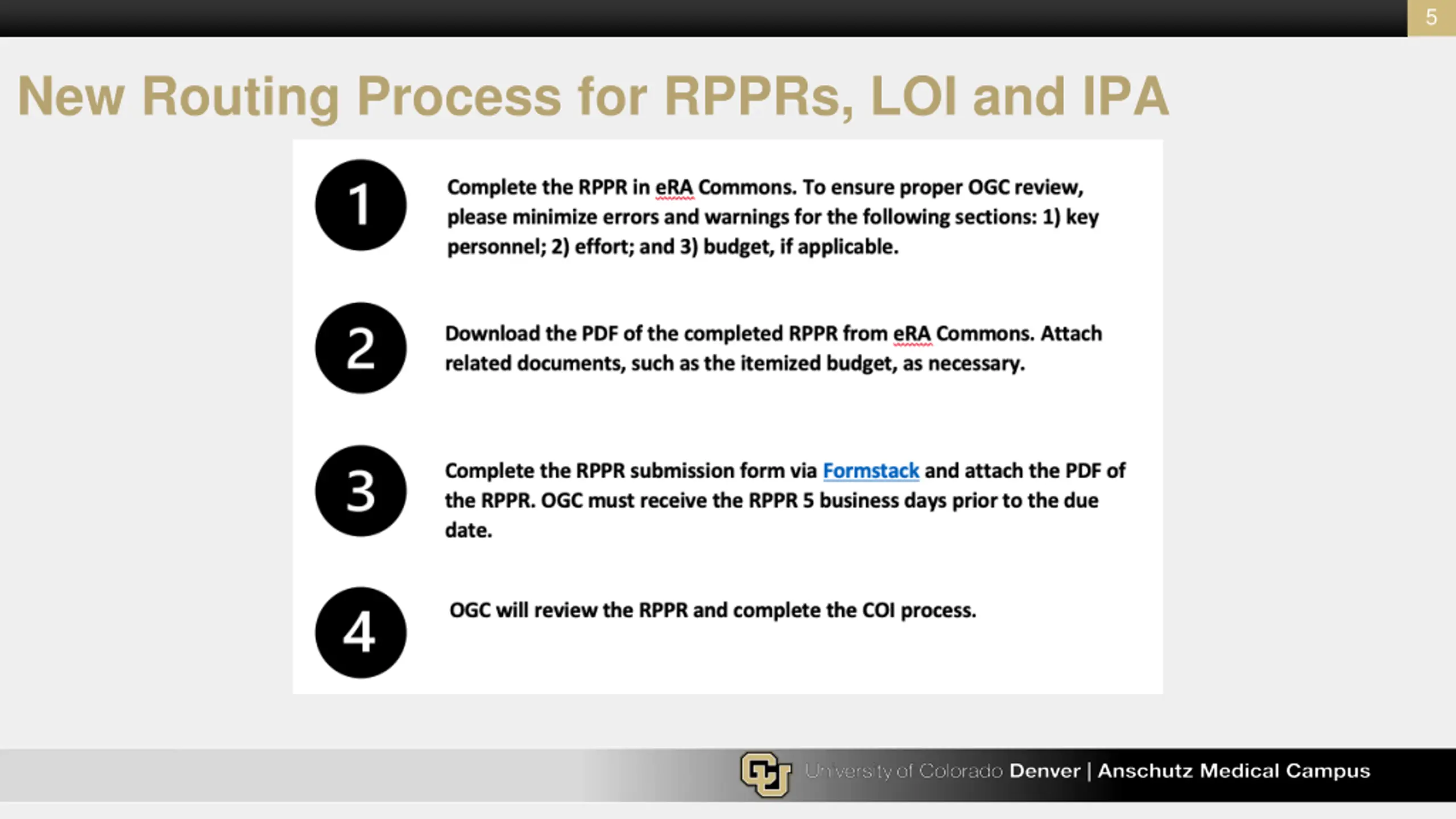 5

New Routing Process for RPPRs, LOI and IPA

1

Complete the RPPR in eRA Commons. To ensure proper OGC review, please minimize errors and warnings for the following sections: 1) key personnel; 2) effort; and 3) budget, if applicable.

2

Download the PDF of the completed RPPR from eRA Commons. Attach related documents, such as the itemized budget, as necessary.

3

Complete the RPPR submission form via Formstack and attach the PDF of the RPPR. OGC must receive the RPPR 5 business days prior to the due date.

4

OGC will review the RPPR and complete the COI process.

CU University of Colorado Denver | Anschutz Medical Campus